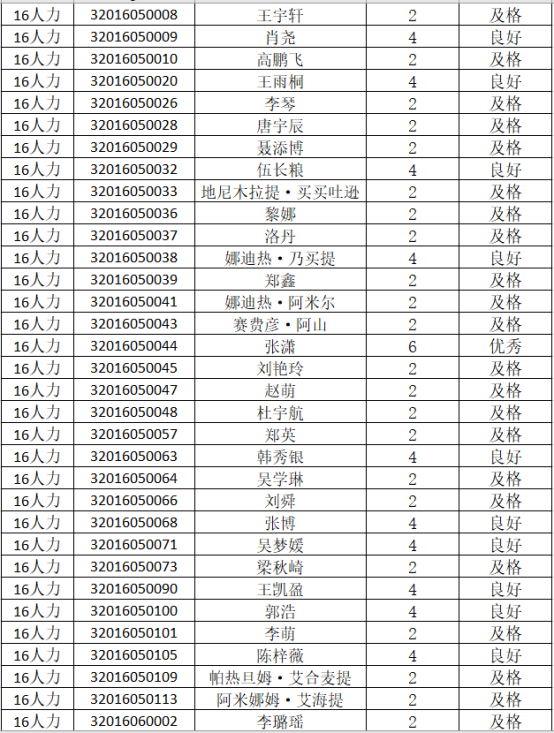 | 16人力 | 32016050008 | 王宇轩 | 2 | 及格 |
|---|---|---|---|---|
| 16人力 | 32016050009 | 肖尧 | 4 | 良好 |
| 16人力 | 32016050010 | 高鹏飞 | 2 | 及格 |
| 16人力 | 32016050020 | 王雨桐 | 4 | 良好 |
| 16人力 | 32016050026 | 李琴 | 2 | 及格 |
| 16人力 | 32016050028 | 唐宇辰 | 2 | 及格 |
| 16人力 | 32016050029 | 聂添博 | 2 | 及格 |
| 16人力 | 32016050032 | 伍长粮 | 4 | 良好 |
| 16人力 | 32016050033 | 地尼木拉提·买买吐逊 | 2 | 及格 |
| 16人力 | 32016050036 | 黎娜 | 2 | 及格 |
| 16人力 | 32016050037 | 洛丹 | 2 | 及格 |
| 16人力 | 32016050038 | 娜迪热·乃买提 | 4 | 良好 |
| 16人力 | 32016050039 | 郑鑫 | 2 | 及格 |
| 16人力 | 32016050041 | 娜迪热·阿米尔 | 2 | 及格 |
| 16人力 | 32016050043 | 赛费彦·阿山 | 2 | 及格 |
| 16人力 | 32016050044 | 张潇 | 6 | 优秀 |
| 16人力 | 32016050045 | 刘艳玲 | 2 | 及格 |
| 16人力 | 32016050047 | 赵萌 | 2 | 及格 |
| 16人力 | 32016050048 | 杜宇航 | 2 | 及格 |
| 16人力 | 32016050057 | 郑英 | 2 | 及格 |
| 16人力 | 32016050063 | 韩秀银 | 4 | 良好 |
| 16人力 | 32016050064 | 吴学琳 | 2 | 及格 |
| 16人力 | 32016050066 | 刘舜 | 2 | 及格 |
| 16人力 | 32016050068 | 张博 | 4 | 良好 |
| 16人力 | 32016050071 | 吴梦媛 | 4 | 良好 |
| 16人力 | 32016050073 | 梁秋崎 | 2 | 及格 |
| 16人力 | 32016050090 | 王凯盈 | 4 | 良好 |
| 16人力 | 32016050100 | 郭浩 | 4 | 良好 |
| 16人力 | 32016050101 | 李萌 | 2 | 及格 |
| 16人力 | 32016050105 | 陈梓薇 | 4 | 良好 |
| 16人力 | 32016050109 | 帕热旦姆·艾合麦提 | 2 | 及格 |
| 16人力 | 32016050113 | 阿米娜姆·艾海提 | 2 | 及格 |
| 16人力 | 32016060002 | 李璐瑶 | 2 | 及格 |